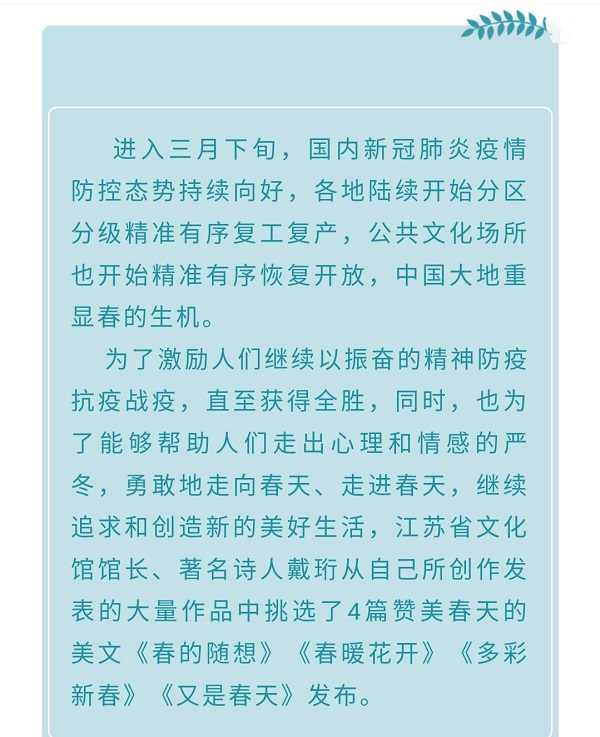 进入三月下旬，国内新冠肺炎疫情防控态势持续向好，各地陆续开始分区分级精准有序复工复产，公共文化场所也开始精准有序恢复开放，中国大地重显春的生机。

为了激励人们继续以振奋的精神防疫抗疫战疫，直至获得全胜，同时，也为了能够帮助人们走出心理和情感的严冬，勇敢地走向春天、走进春天，继续追求和创造新的美好生活，江苏省文化馆馆长、著名诗人戴珩从自己所创作发表的大量作品中挑选了4篇赞美春天的美文《春的随想》《春暖花开》《多彩新春》《又是春天》发布。